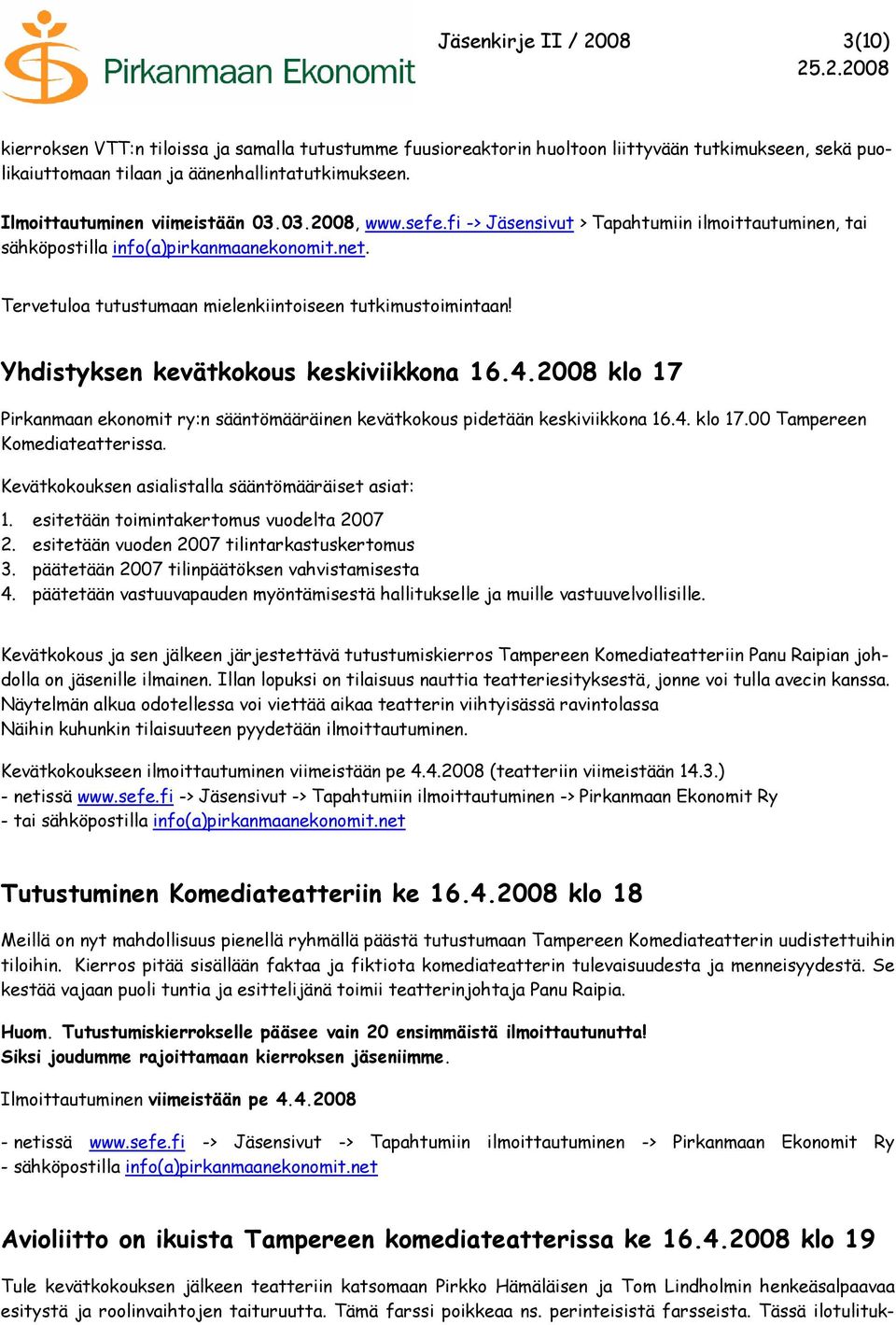 Pirkanmaan Ekonomit

Jäsenkirje II / 2008
3(10)
25.2.2008

kierroksen VTT:n tiloissa ja samalla tutustumme fuusioreaktorin huoltoon liittyvään tutkimukseen, sekä puolikaiuttomaan tilaan ja äänenhallintatutkimukseen.

Ilmoittautuminen viimeistään 03.03.2008, www.sefe.fi -> Jäsensivut > Tapahtumiin ilmoittautuminen, tai sähköpostilla info(a)pirkanmaanekonomit.net.

Tervetuloa tutustumaan mielenkiintoiseen tutkimustoimintaan!

Yhdistyksen kevätkokous keskiviikkona 16.4.2008 klo 17

Pirkanmaan ekonomit ry:n sääntömääräinen kevätkokous pidetään keskiviikkona 16.4. klo 17.00 Tampereen Komediateatterissa.

Kevätkokouksen asialistalla sääntömääräiset asiat:

1. esitetään toimintakertomus vuodelta 2007
2. esitetään vuoden 2007 tilintarkastuskertomus
3. päätetään 2007 tilinpäätöksen vahvistamisesta
4. päätetään vastuuvapauden myöntämisestä hallitukselle ja muille vastuuvelvollisille.

Kevätkokous ja sen jälkeen järjestettävä tutustumiskierros Tampereen Komediateatteriin Panu Raipian johdolla on jäsenille ilmainen. Illan lopuksi on tilaisuus nauttia teatteriesityksestä, jonne voi tulla avecin kanssa. Näytelmän alkua odotellessa voi viettää aikaa teatterin viihtyisässä ravintolassa
Näihin kuhunkin tilaisuuteen pyydetään ilmoittautuminen.

Kevätkokoukseen ilmoittautuminen viimeistään pe 4.4.2008 (teatteriin viimeistään 14.3.)
- netissä www.sefe.fi -> Jäsensivut -> Tapahtumiin ilmoittautuminen -> Pirkanmaan Ekonomit Ry
- tai sähköpostilla info(a)pirkanmaanekonomit.net

Tutustuminen Komediateatteriin ke 16.4.2008 klo 18

Meillä on nyt mahdollisuus pienellä ryhmällä päästä tutustumaan Tampereen Komediateatterin uudistettuihin tiloihin. Kierros pitää sisällään faktaa ja fiktiota komediateatterin tulevaisuudesta ja menneisyydestä. Se kestää vajaan puoli tuntia ja esittelijänä toimii teatterinjohtaja Panu Raipia.

Huom. Tutustumiskierrokselle pääsee vain 20 ensimmäistä ilmoittautunutta!
Siksi joudumme rajoittamaan kierroksen jäseniimme.

Ilmoittautuminen viimeistään pe 4.4.2008

- netissä www.sefe.fi -> Jäsensivut -> Tapahtumiin ilmoittautuminen -> Pirkanmaan Ekonomit Ry
- sähköpostilla info(a)pirkanmaanekonomit.net

Avioliitto on ikuista Tampereen komediateatterissa ke 16.4.2008 klo 19

Tule kevätkokouksen jälkeen teatteriin katsomaan Pirkko Hämäläisen ja Tom Lindholmin henkeäsalpaavaa esitystä ja roolinvaihtojen taituruutta. Tämä farssi poikkeaa ns. perinteisistä farsseista. Tässä ilotulituk-